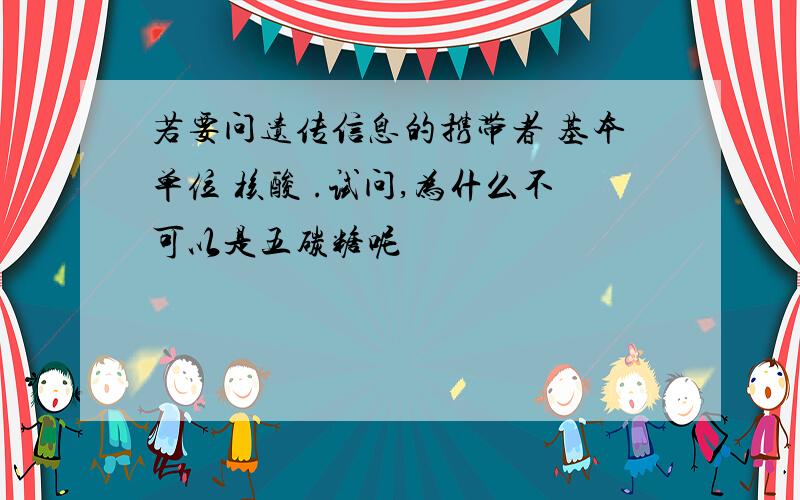 若要问遗传信息的携带者 基本单位 核酸 .试问,为什么不可以是五碳糖呢